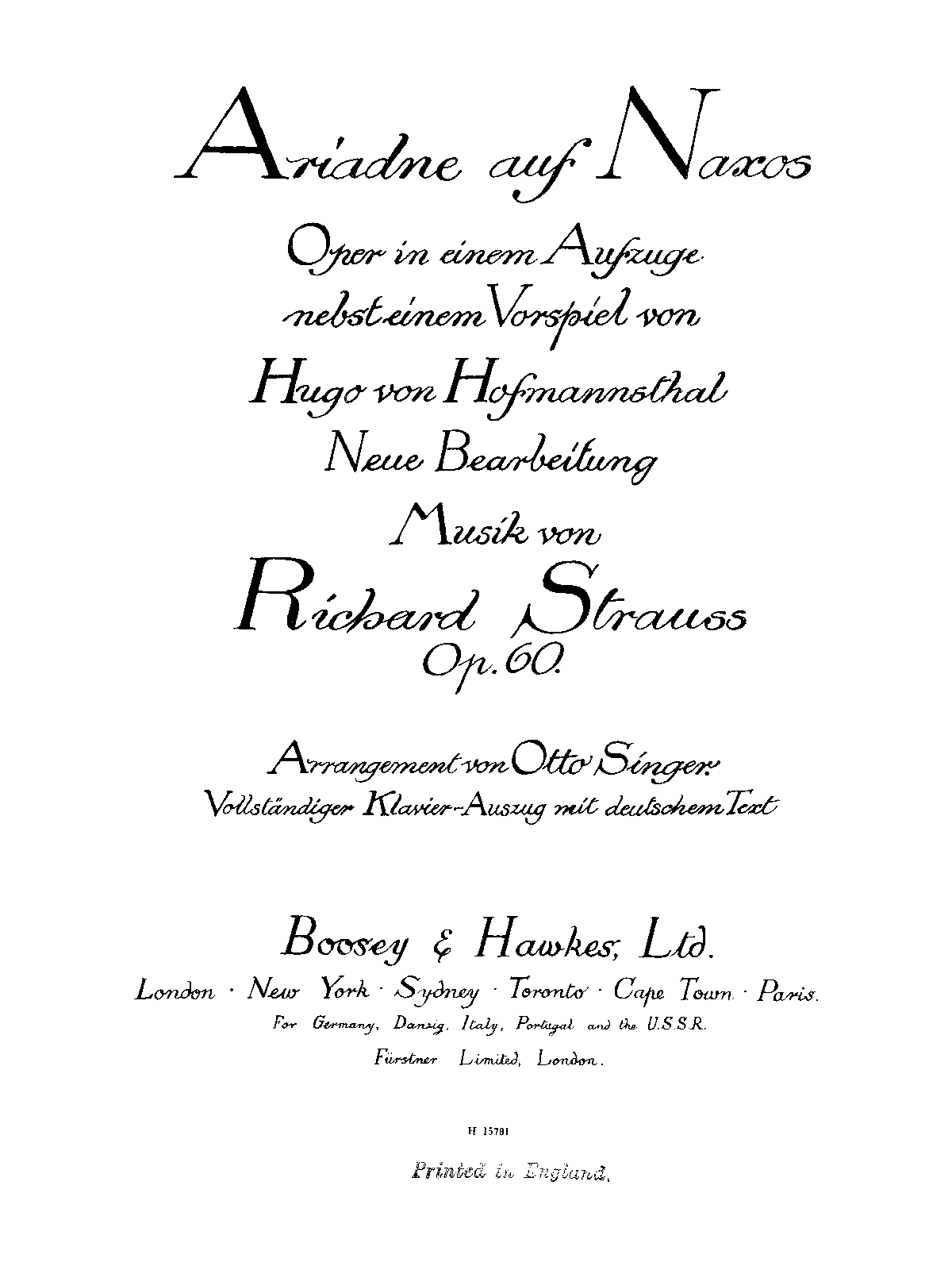 Ariadne auf Naxos

Oper in einem Aufzuge nebst einem Vorspiel von Hugo von Hofmannsthal

Neue Bearbeitung

Musik von

Richard Strauss

Op. 60.

Arrangement von Otto Singer.

Vollständiger Klavier-Auszug mit deutschem Text

Boosey & Hawkes, Ltd.

London · New York · Sydney · Toronto · Cape Town · Paris.

For Germany, Danzig, Italy, Portugal and the U.S.S.R.

Fürstner Limited, London.

H 15791

Printed in England.